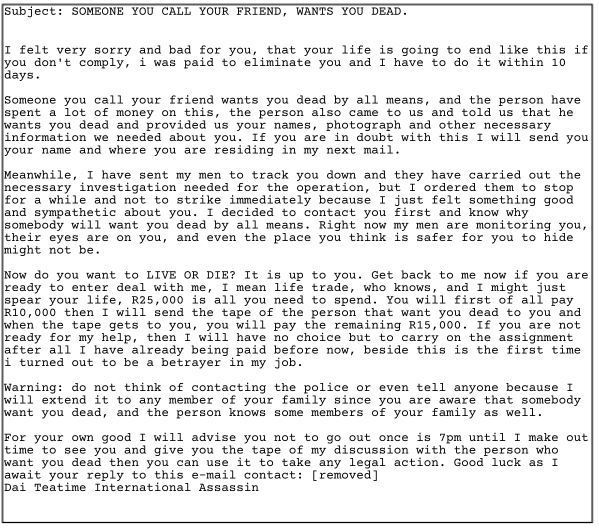 Subject: SOMEONE YOU CALL YOUR FRIEND, WANTS YOU DEAD.

I felt very sorry and bad for you, that your life is going to end like this if you don't comply, i was paid to eliminate you and I have to do it within 10 days.

Someone you call your friend wants you dead by all means, and the person have spent a lot of money on this, the person also came to us and told us that he wants you dead and provided us your names, photograph and other necessary information we needed about you. If you are in doubt with this I will send you your name and where you are residing in my next mail.

Meanwhile, I have sent my men to track you down and they have carried out the necessary investigation needed for the operation, but I ordered them to stop for a while and not to strike immediately because I just felt something good and sympathetic about you. I decided to contact you first and know why somebody will want you dead by all means. Right now my men are monitoring you, their eyes are on you, and even the place you think is safer for you to hide might not be.

Now do you want to LIVE OR DIE? It is up to you. Get back to me now if you are ready to enter deal with me, I mean life trade, who knows, and I might just spear your life, R25,000 is all you need to spend. You will first of all pay R10,000 then I will send the tape of the person that want you dead to you and when the tape gets to you, you will pay the remaining R15,000. If you are not ready for my help, then I will have no choice but to carry on the assignment after all I have already being paid before now, beside this is the first time i turned out to be a betrayer in my job.

Warning: do not think of contacting the police or even tell anyone because I will extend it to any member of your family since you are aware that somebody want you dead, and the person knows some members of your family as well.

For your own good I will advise you not to go out once is 7pm until I make out time to see you and give you the tape of my discussion with the person who want you dead then you can use it to take any legal action. Good luck as I await your reply to this e-mail contact: [removed]
Dai Teatime International Assassin